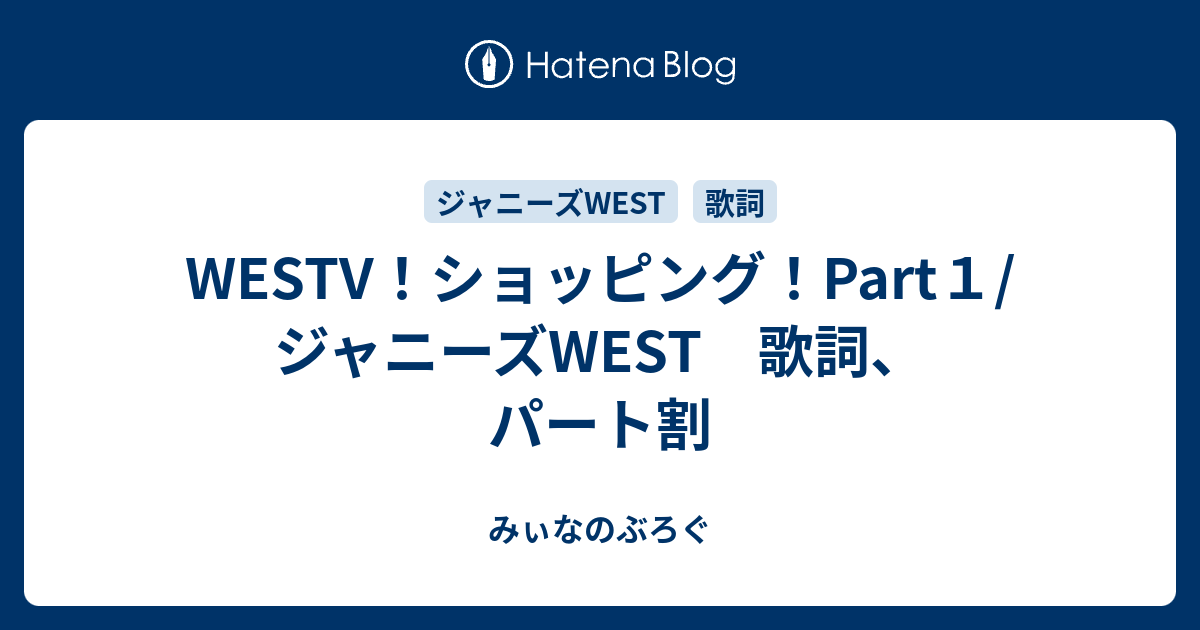 Hatena Blog

ジャニーズWEST

歌詞

WESTV！ショッピング！Part１/ ジャニーズWEST　歌詞、パート割

みぃなのぶろぐ